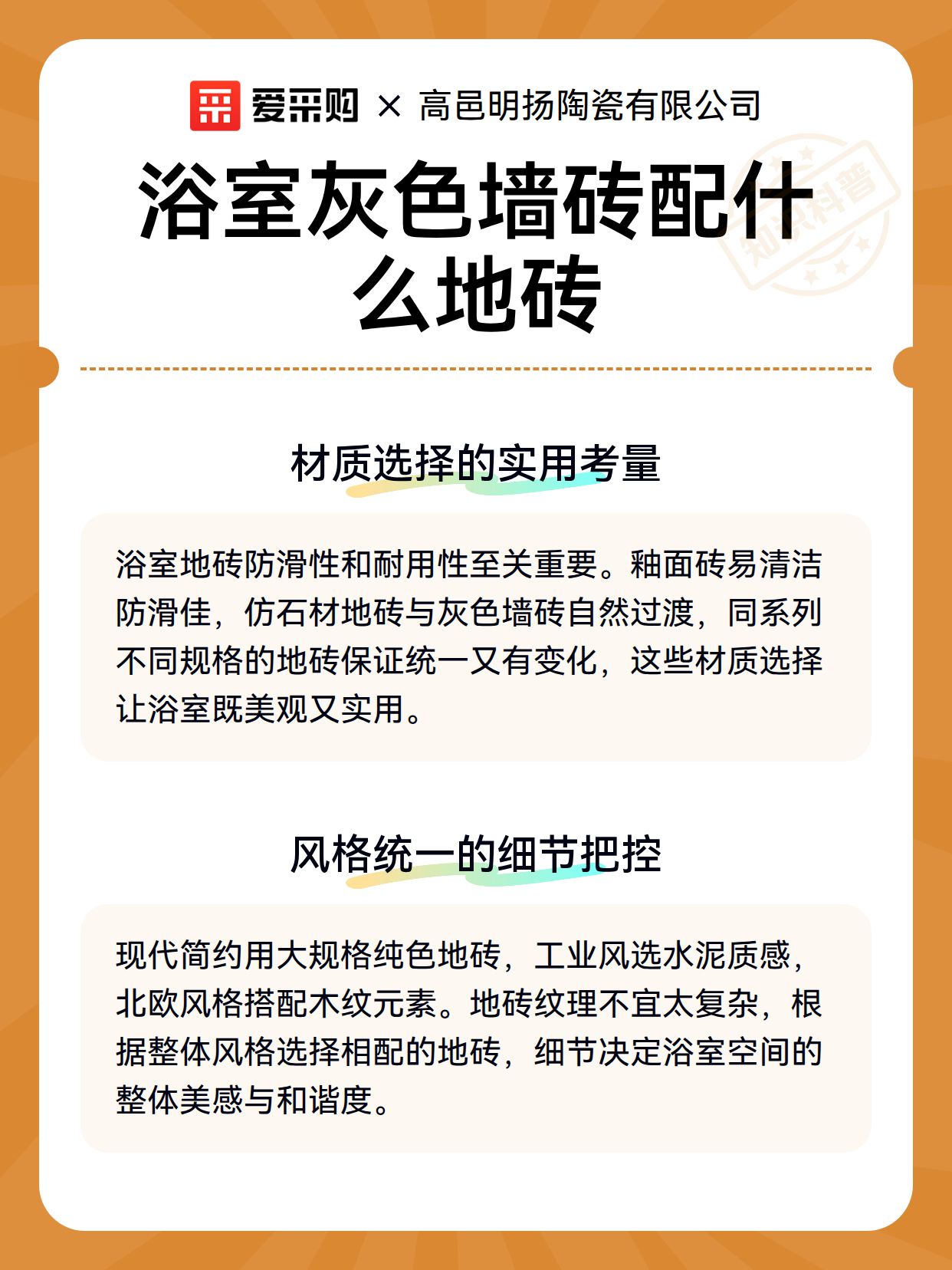 爱采购 × 高邑明扬陶瓷有限公司

知识科普

浴室灰色墙砖配什么地砖

材质选择的实用考量

浴室地砖防滑性和耐用性至关重要。釉面砖易清洁防滑佳，仿石材地砖与灰色墙砖自然过渡，同系列不同规格的地砖保证统一又有变化，这些材质选择让浴室既美观又实用。

风格统一的细节把控

现代简约用大规格纯色地砖，工业风选水泥质感，北欧风格搭配木纹元素。地砖纹理不宜太复杂，根据整体风格选择相配的地砖，细节决定浴室空间的整体美感与和谐度。